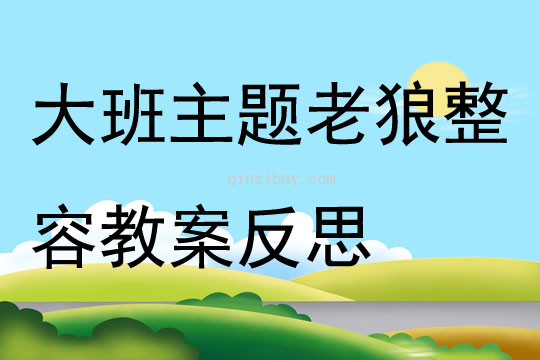 大班主题老狼整容教案反思

qinzibuy.com